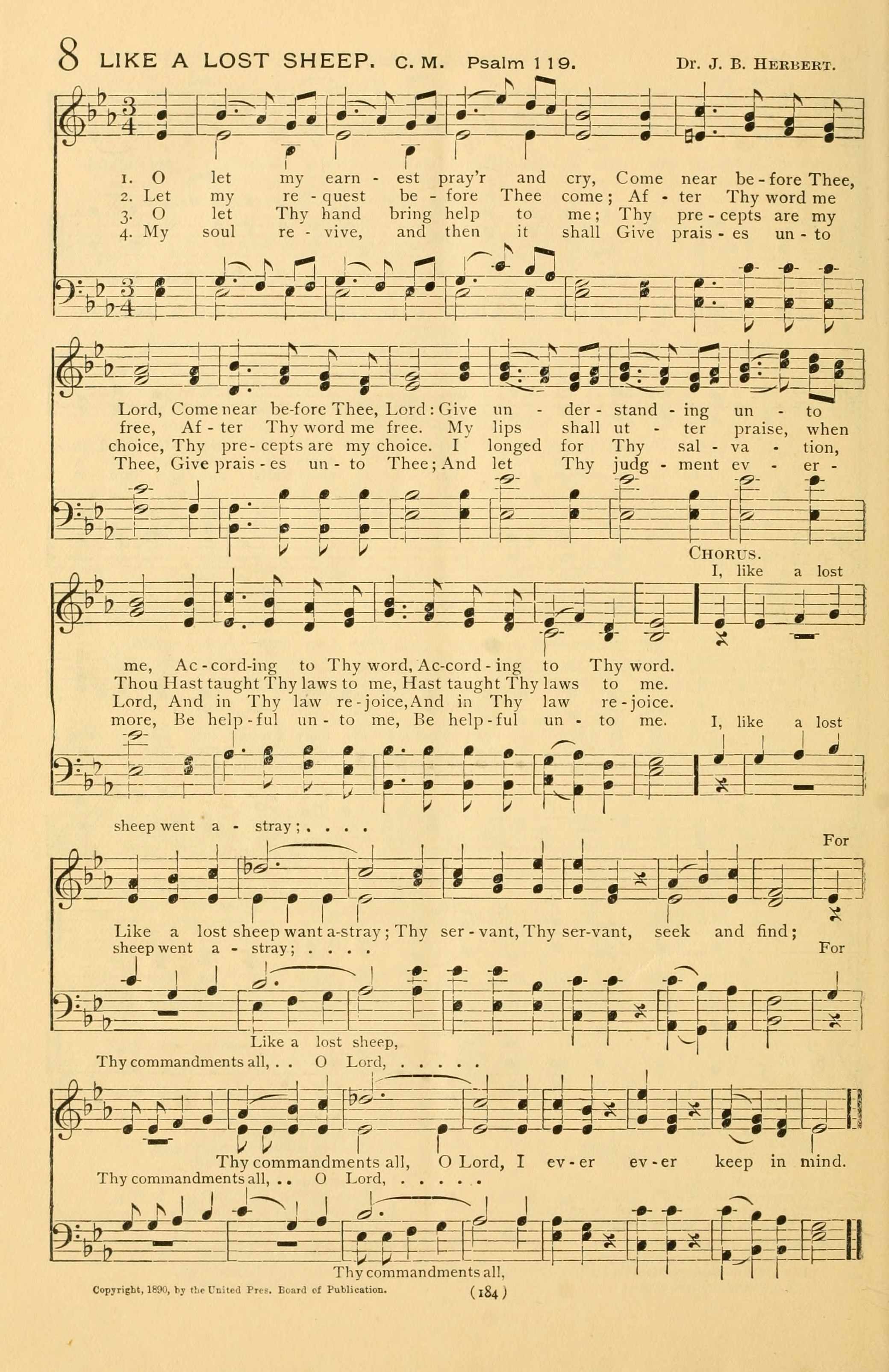 8 LIKE A LOST SHEEP. C. M. Psalm 119. Dr. J. B. HERBERT.

1. O let my earn - est pray'r and cry, Come near be - fore Thee,
2. Let my re - quest be - fore Thee come; Af - ter Thy word me
3. O let Thy hand bring help to me; Thy pre - cepts are my
4. My soul re - vive, and then it shall Give prais - es un - to

Lord, Come near be-fore Thee, Lord: Give un - der - stand - ing un - to
free, Af - ter Thy word me free. My lips shall ut - ter praise, when
choice, Thy pre - cepts are my choice. I longed for Thy sal - va - tion,
Thee, Give prais - es un - to Thee; And let Thy judg - ment ev - er -

CHORUS.
I, like a lost

me, Ac - cord-ing to Thy word, Ac-cord - ing to Thy word.
Thou Hast taught Thy laws to me, Hast taught Thy laws to me.
Lord, And in Thy law re - joice, And in Thy law re - joice.
more, Be help - ful un - to me, Be help - ful un - to me.

I, like a lost

sheep went a - stray; . . . .

For

Like a lost sheep want a-stray; Thy ser - vant, Thy ser-vant, seek and find;
sheep went a - stray; . . . . For

Like a lost sheep,

Thy commandments all, . . O Lord, . . . . . .

Thy commandments all, O Lord, I ev - er ev - er keep in mind.
Thy commandments all, . . O Lord, . . . . . .

Thy commandments all,

Copyright, 1890, by the United Pres. Board of Publication.

(184)